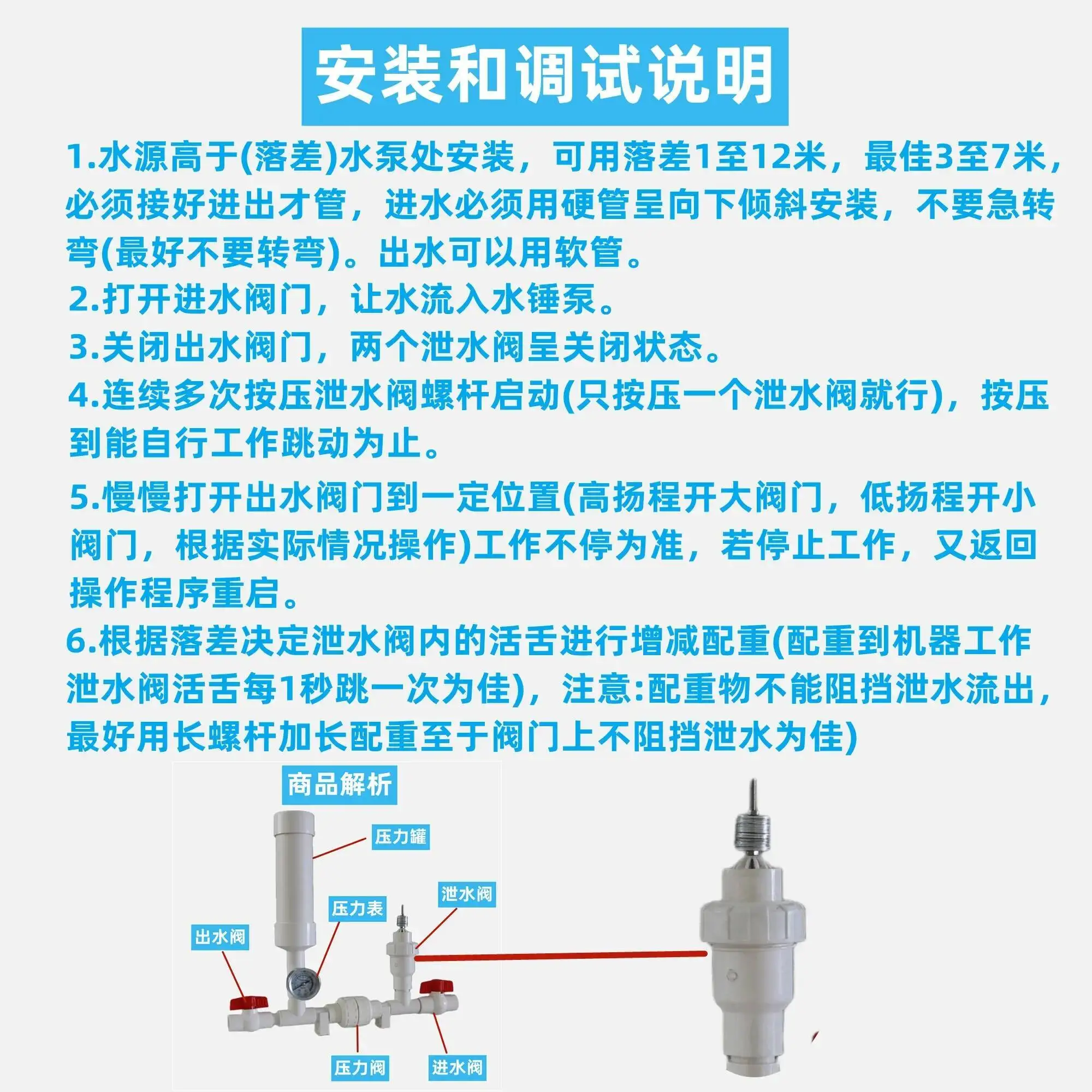 安装和调试说明

1.水源高于(落差)水泵处安装，可用落差1至12米，最佳3至7米，必须接好进出才管，进水必须用硬管呈向下倾斜安装，不要急转弯(最好不要转弯)。出水可以用软管。

2.打开进水阀门，让水流入水锤泵。

3.关闭出水阀门，两个泄水阀呈关闭状态。

4.连续多次按压泄水阀螺杆启动(只按压一个泄水阀就行)，按压到能自行工作跳动为止。

5.慢慢打开出水阀门到一定位置(高扬程开大阀门，低扬程开小阀门，根据实际情况操作)工作不停为准，若停止工作，又返回操作程序重启。

6.根据落差决定泄水阀内的活舌进行增减配重(配重到机器工作泄水阀活舌每1秒跳一次为佳)，注意:配重物不能阻挡泄水流出，最好用长螺杆加长配重至于阀门上不阻挡泄水为佳)

商品解析

压力罐

泄水阀

压力表

出水阀

压力阀

进水阀